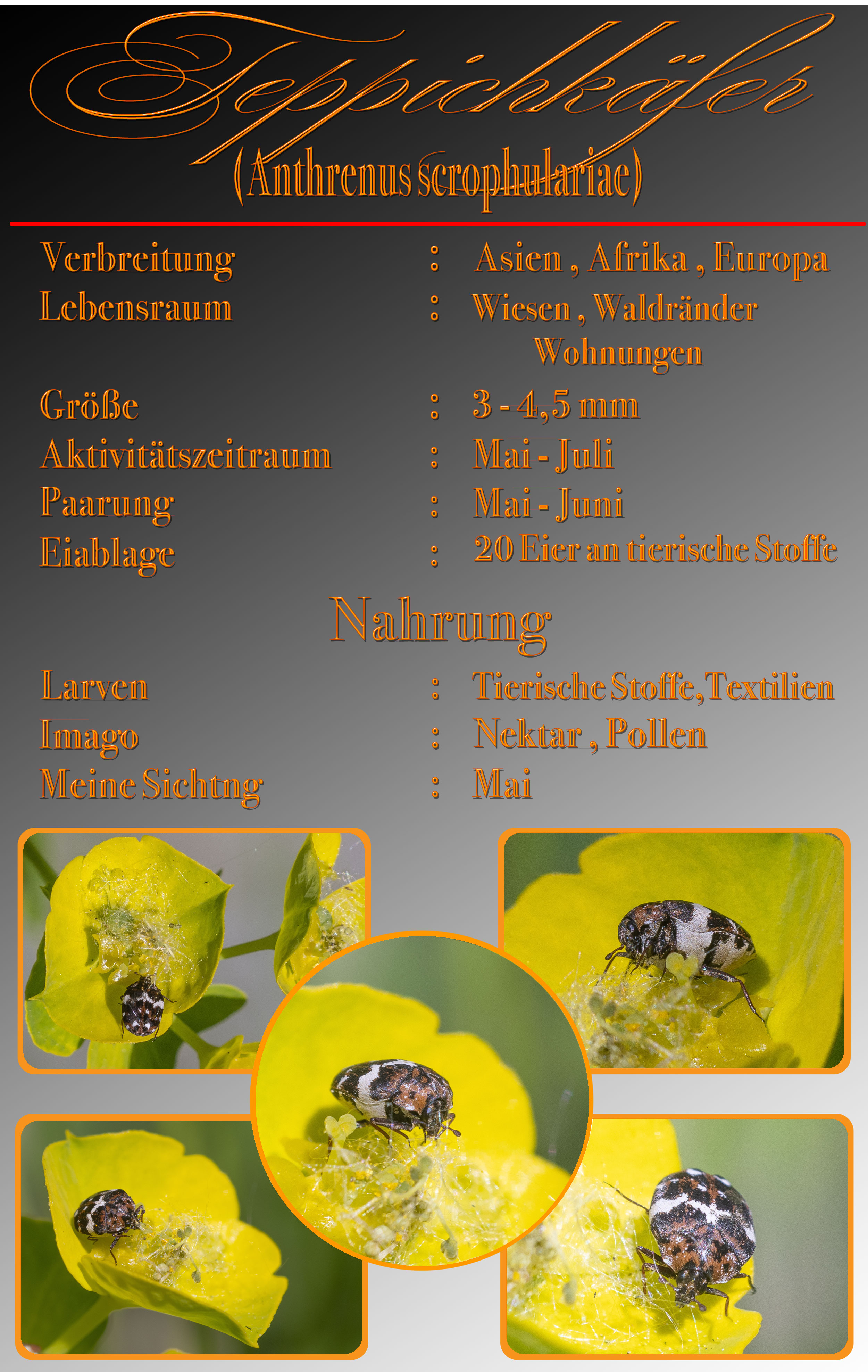 Teppichkäfer
(Anthrenus scrophulariae)

Verbreitung : Asien , Afrika , Europa
Lebensraum : Wiesen , Waldränder
Wohnungen
Größe : 3 - 4,5 mm
Aktivitätszeitraum : Mai - Juli
Paarung : Mai - Juni
Eiablage : 20 Eier an tierische Stoffe

Nahrung

Larven : Tierische Stoffe, Textilien
Imago : Nektar , Pollen
Meine Sichtng : Mai